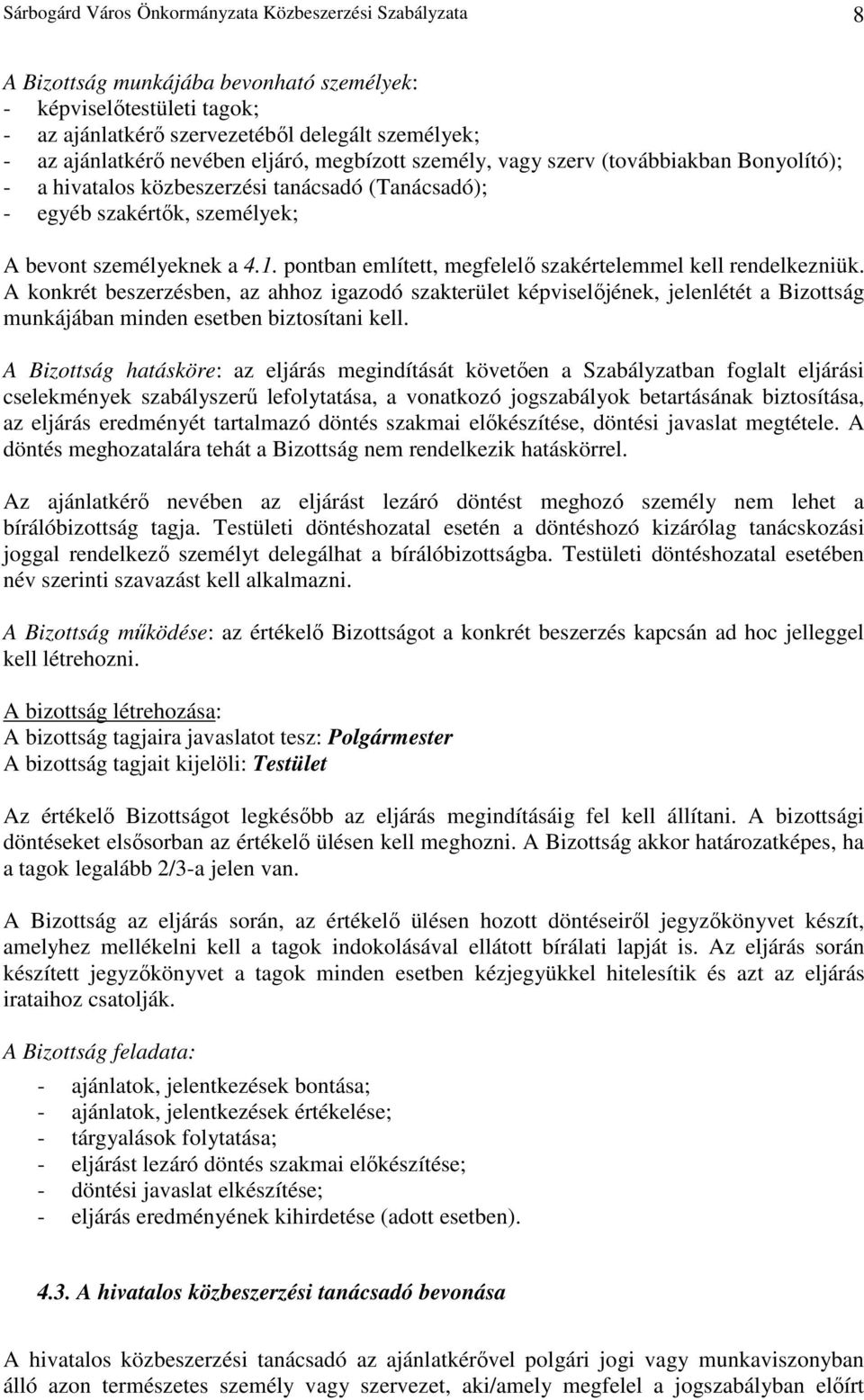 Sárbogárd Város Önkormányzata Közbeszerzési Szabályzata 8

A Bizottság munkájába bevonható személyek:
- képviselőtestületi tagok;
- az ajánlatkérő szervezetéből delegált személyek;
- az ajánlatkérő nevében eljáró, megbízott személy, vagy szerv (továbbiakban Bonyolító);
- a hivatalos közbeszerzési tanácsadó (Tanácsadó);
- egyéb szakértők, személyek;

A bevont személyeknek a 4.1. pontban említett, megfelelő szakértelemmel kell rendelkezniük. A konkrét beszerzésben, az ahhoz igazodó szakterület képviselőjének, jelenlétét a Bizottság munkájában minden esetben biztosítani kell.

A Bizottság hatásköre: az eljárás megindítását követően a Szabályzatban foglalt eljárási cselekmények szabályszerű lefolytatása, a vonatkozó jogszabályok betartásának biztosítása, az eljárás eredményét tartalmazó döntés szakmai előkészítése, döntési javaslat megtétele. A döntés meghozatalára tehát a Bizottság nem rendelkezik hatáskörrel.

Az ajánlatkérő nevében az eljárást lezáró döntést meghozó személy nem lehet a bírálóbizottság tagja. Testületi döntéshozatal esetén a döntéshozó kizárólag tanácskozási joggal rendelkező személyt delegálhat a bírálóbizottságba. Testületi döntéshozatal esetében név szerinti szavazást kell alkalmazni.

A Bizottság működése: az értékelő Bizottságot a konkrét beszerzés kapcsán ad hoc jelleggel kell létrehozni.

A bizottság létrehozása:
A bizottság tagjaira javaslatot tesz: Polgármester
A bizottság tagjait kijelöli: Testület

Az értékelő Bizottságot legkésőbb az eljárás megindításáig fel kell állítani. A bizottsági döntéseket elsősorban az értékelő ülésen kell meghozni. A Bizottság akkor határozatképes, ha a tagok legalább 2/3-a jelen van.

A Bizottság az eljárás során, az értékelő ülésen hozott döntéseiről jegyzőkönyvet készít, amelyhez mellékelni kell a tagok indokolásával ellátott bírálati lapját is. Az eljárás során készített jegyzőkönyvet a tagok minden esetben kézjegyükkel hitelesítik és azt az eljárás irataihoz csatolják.

A Bizottság feladata:

- ajánlatok, jelentkezések bontása;
- ajánlatok, jelentkezések értékelése;
- tárgyalások folytatása;
- eljárást lezáró döntés szakmai előkészítése;
- döntési javaslat elkészítése;
- eljárás eredményének kihirdetése (adott esetben).

4.3. A hivatalos közbeszerzési tanácsadó bevonása

A hivatalos közbeszerzési tanácsadó az ajánlatkérővel polgári jogi vagy munkaviszonyban álló azon természetes személy vagy szervezet, aki/amely megfelel a jogszabályban előírt